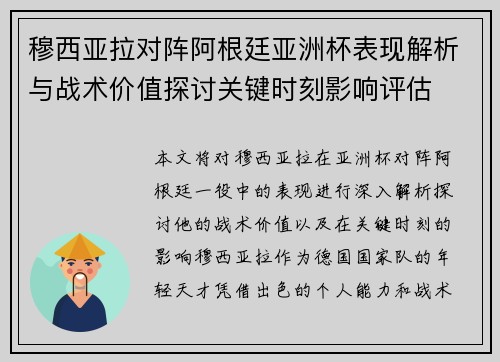 穆西亚拉对阵阿根廷亚洲杯表现解析与战术价值探讨关键时刻影响评估

本文将对穆西亚拉在亚洲杯对阵阿根廷一役中的表现进行深入解析探讨他的战术价值以及在关键时刻的影响穆西亚拉作为德国国家队的年轻天才凭借出色的个人能力和战术